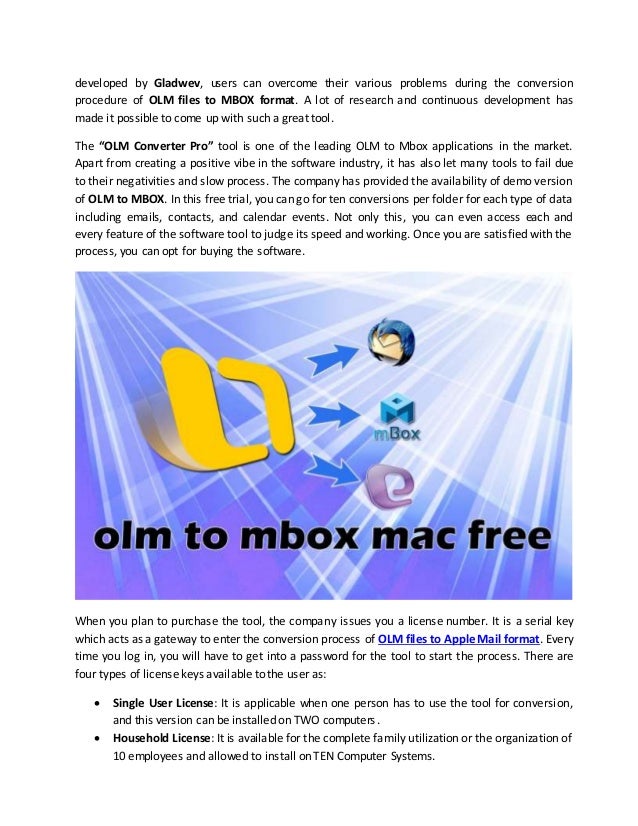 developed by Gladwev, users can overcome their various problems during the conversion procedure of OLM files to MBOX format. A lot of research and continuous development has made it possible to come up with such a great tool.

The "OLM Converter Pro" tool is one of the leading OLM to Mbox applications in the market. Apart from creating a positive vibe in the software industry, it has also let many tools to fail due to their negativities and slow process. The company has provided the availability of demo version of OLM to MBOX. In this free trial, you can go for ten conversions per folder for each type of data including emails, contacts, and calendar events. Not only this, you can even access each and every feature of the software tool to judge its speed and working. Once you are satisfied with the process, you can opt for buying the software.

mBox

olm to mbox mac free

When you plan to purchase the tool, the company issues you a license number. It is a serial key which acts as a gateway to enter the conversion process of OLM files to Apple Mail format. Every time you log in, you will have to get into a password for the tool to start the process. There are four types of license keys available to the user as:

• Single User License: It is applicable when one person has to use the tool for conversion, and this version can be installed on TWO computers.
• Household License: It is available for the complete family utilization or the organization of 10 employees and allowed to install on TEN Computer Systems.